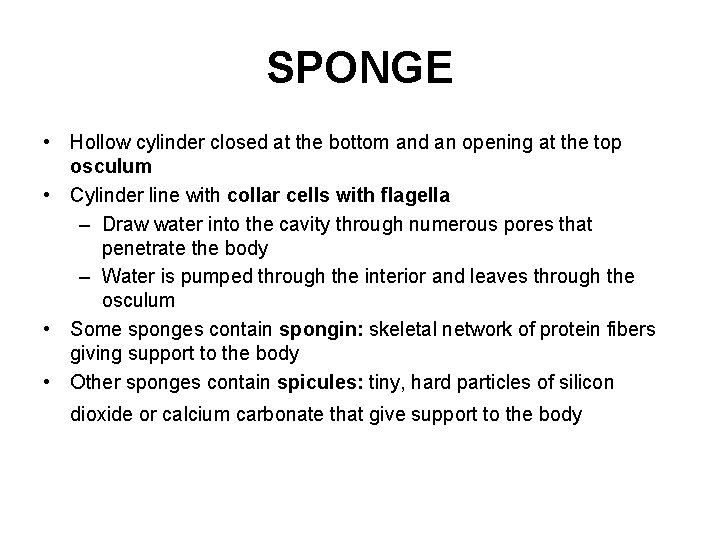 SPONGE

• Hollow cylinder closed at the bottom and an opening at the top osculum

• Cylinder line with collar cells with flagella
– Draw water into the cavity through numerous pores that penetrate the body
– Water is pumped through the interior and leaves through the osculum

• Some sponges contain spongin: skeletal network of protein fibers giving support to the body

• Other sponges contain spicules: tiny, hard particles of silicon dioxide or calcium carbonate that give support to the body